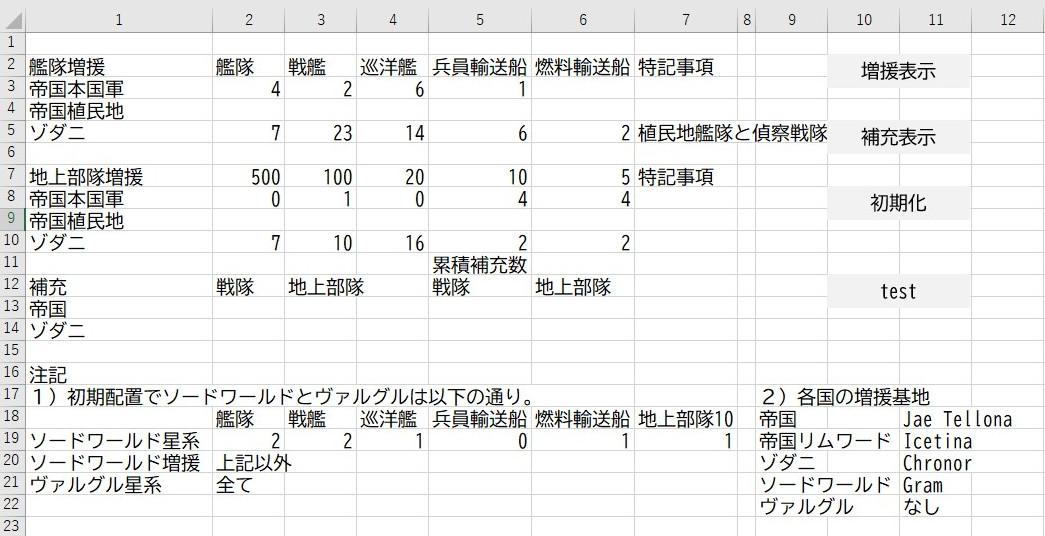 |  | 1 | 2 | 3 | 4 | 5 | 6 | 7 | 8 | 9 | 10 | 11 | 12 |
|---|---|---|---|---|---|---|---|---|---|---|---|---|
| 1 |  |  |  |  |  |  |  |  |  |  |  |  |
| 2 | 艦隊増援 | 艦隊 | 戦艦 | 巡洋艦 | 兵員輸送船 | 燃料輸送船 | 特記事項 |  |  | 増援表示 |  |  |
| 3 | 帝国本国軍 | 4 | 2 | 6 | 1 |  |  |  |  |  |  |  |
| 4 | 帝国植民地 |  |  |  |  |  |  |  |  |  |  |  |
| 5 | ゾダニ | 7 | 23 | 14 | 6 | 2 | 植民地艦隊と偵察戦隊 |  |  | 補充表示 |  |  |
| 6 |  |  |  |  |  |  |  |  |  |  |  |  |
| 7 | 地上部隊増援 | 500 | 100 | 20 | 10 | 5 | 特記事項 |  |  |  |  |  |
| 8 | 帝国本国軍 | 0 | 1 | 0 | 4 | 4 |  |  |  | 初期化 |  |  |
| 9 | 帝国植民地 |  |  |  |  |  |  |  |  |  |  |  |
| 10 | ゾダニ | 7 | 10 | 16 | 2 | 2 |  |  |  |  |  |  |
| 11 |  |  |  |  | 累積補充数 |  |  |  |  |  |  |  |
| 12 | 補充 | 戦隊 | 地上部隊 |  | 戦隊 | 地上部隊 |  |  |  | test |  |  |
| 13 | 帝国 |  |  |  |  |  |  |  |  |  |  |  |
| 14 | ゾダニ |  |  |  |  |  |  |  |  |  |  |  |
| 15 |  |  |  |  |  |  |  |  |  |  |  |  |
| 16 | 注記 |  |  |  |  |  |  |  |  |  |  |  |
| 17 | 1）初期配置でソードワールドとヴァルグルは以下の通り。 |  |  |  |  |  |  |  | 2）各国の増援基地 |  |  |  |
| 18 |  | 艦隊 | 戦艦 | 巡洋艦 | 兵員輸送船 | 燃料輸送船 | 地上部隊10 |  | 帝国 |  | Jae Tellona |  |
| 19 | ソードワールド星系 | 2 | 2 | 1 | 0 | 1 | 1 |  | 帝国リムワード |  | Icetina |  |
| 20 | ソードワールド増援 | 上記以外 |  |  |  |  |  |  | ゾダニ |  | Chronor |  |
| 21 | ヴァルグル星系 | 全て |  |  |  |  |  |  | ソードワールド |  | Gram |  |
| 22 |  |  |  |  |  |  |  |  | ヴァルグル |  | なし |  |
| 23 |  |  |  |  |  |  |  |  |  |  |  |  |